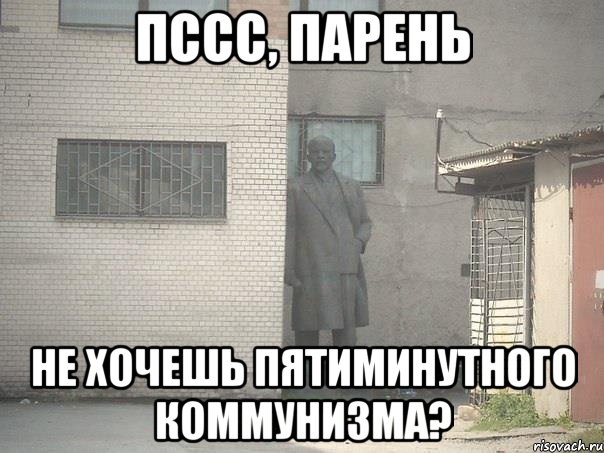 ПССС, ПАРЕНЬ

НЕ ХОЧЕШЬ ПЯТИМИНУТНОГО КОММУНИЗМА?

risovach.ru